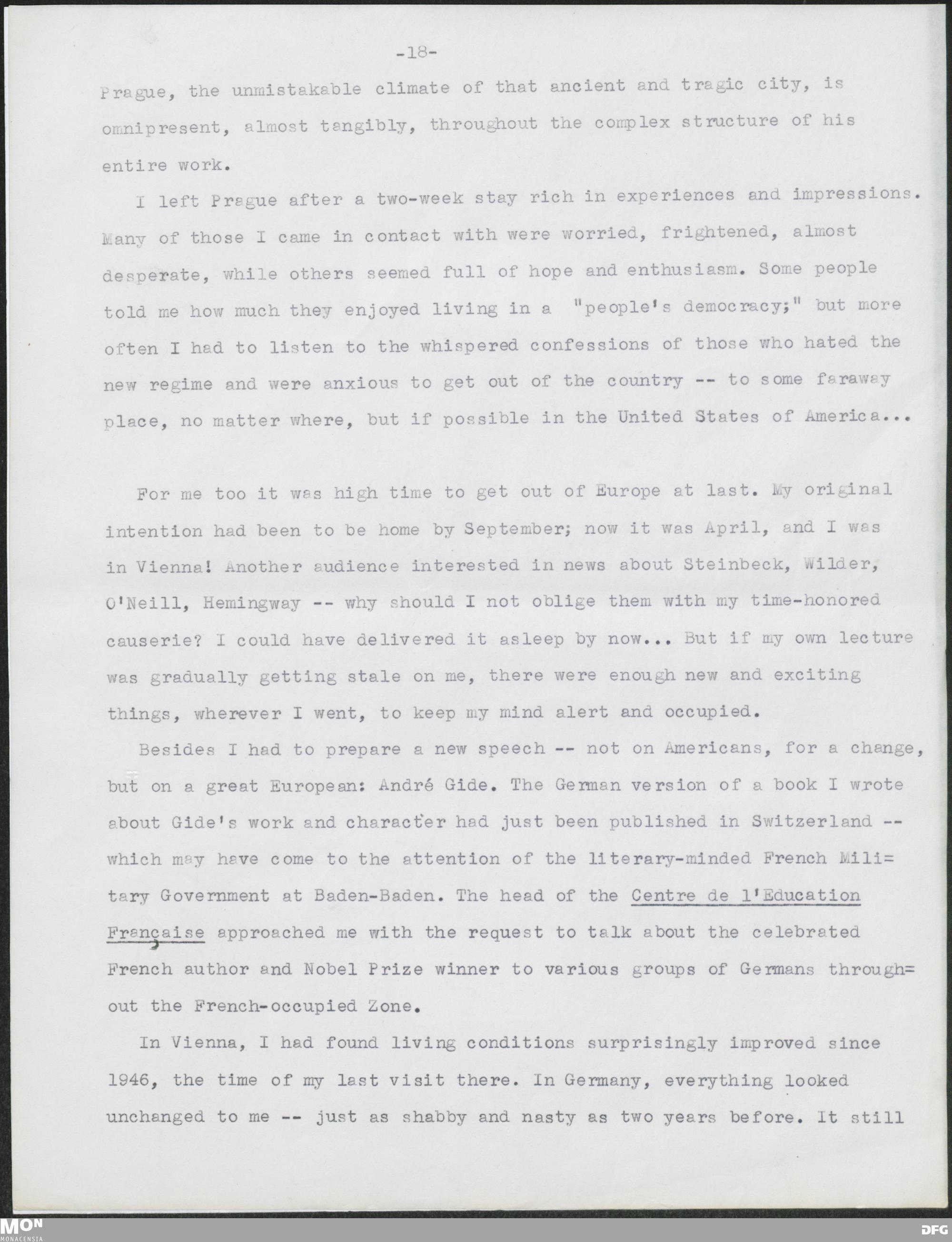 -18-

Prague, the unmistakable climate of that ancient and tragic city, is omnipresent, almost tangibly, throughout the complex structure of his entire work.

I left Prague after a two-week stay rich in experiences and impressions. Many of those I came in contact with were worried, frightened, almost desperate, while others seemed full of hope and enthusiasm. Some people told me how much they enjoyed living in a "people's democracy;" but more often I had to listen to the whispered confessions of those who hated the new regime and were anxious to get out of the country -- to some faraway place, no matter where, but if possible in the United States of America...

For me too it was high time to get out of Europe at last. My original intention had been to be home by September; now it was April, and I was in Vienna! Another audience interested in news about Steinbeck, Wilder, O'Neill, Hemingway -- why should I not oblige them with my time-honored causerie? I could have delivered it asleep by now... But if my own lecture was gradually getting stale on me, there were enough new and exciting things, wherever I went, to keep my mind alert and occupied.

Besides I had to prepare a new speech -- not on Americans, for a change, but on a great European: André Gide. The German version of a book I wrote about Gide's work and character had just been published in Switzerland -- which may have come to the attention of the literary-minded French Military Government at Baden-Baden. The head of the Centre de l'Education Française approached me with the request to talk about the celebrated French author and Nobel Prize winner to various groups of Germans throughout the French-occupied Zone.

In Vienna, I had found living conditions surprisingly improved since 1946, the time of my last visit there. In Germany, everything looked unchanged to me -- just as shabby and nasty as two years before. It still

MON MONACENSIA

DFG